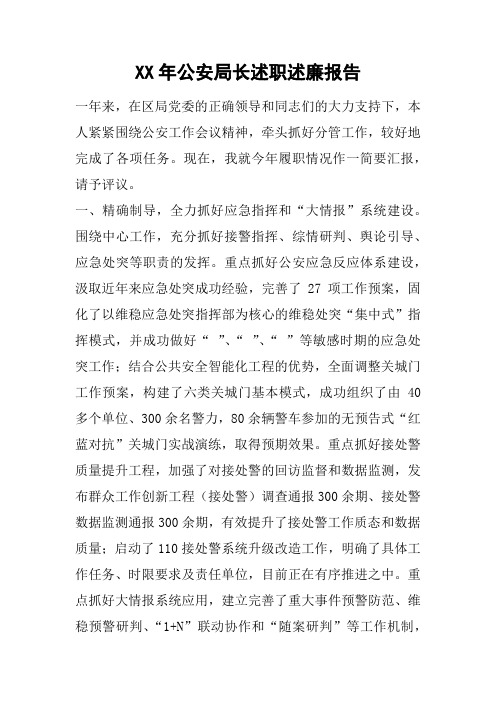 XX 年公安局长述职述廉报告

一年来，在区局党委的正确领导和同志们的大力支持下，本人紧紧围绕公安工作会议精神，牵头抓好分管工作，较好地完成了各项任务。现在，我就今年履职情况作一简要汇报，请予评议。

一、精确制导，全力抓好应急指挥和“大情报”系统建设。围绕中心工作，充分抓好接警指挥、综情研判、舆论引导、应急处突等职责的发挥。重点抓好公安应急反应体系建设，汲取近年来应急处突成功经验，完善了 27 项工作预案，固化了以维稳应急处突指挥部为核心的维稳处突“集中式”指挥模式，并成功做好“ ”、“ ”、“ ”等敏感时期的应急处突工作；结合公共安全智能化工程的优势，全面调整关城门工作预案，构建了六类关城门基本模式，成功组织了由 40 多个单位、300 余名警力，80 余辆警车参加的无预告式“红蓝对抗”关城门实战演练，取得预期效果。重点抓好接处警质量提升工程，加强了对接处警的回访监督和数据监测，发布群众工作创新工程（接处警）调查通报 300 余期、接处警数据监测通报 300 余期，有效提升了接处警工作质态和数据质量；启动了 110 接处警系统升级改造工作，明确了具体工作任务、时限要求及责任单位，目前正在有序推进之中。重点抓好大情报系统应用，建立完善了重大事件预警防范、维稳预警研判、“1+N”联动协作和“随案研判”等工作机制，